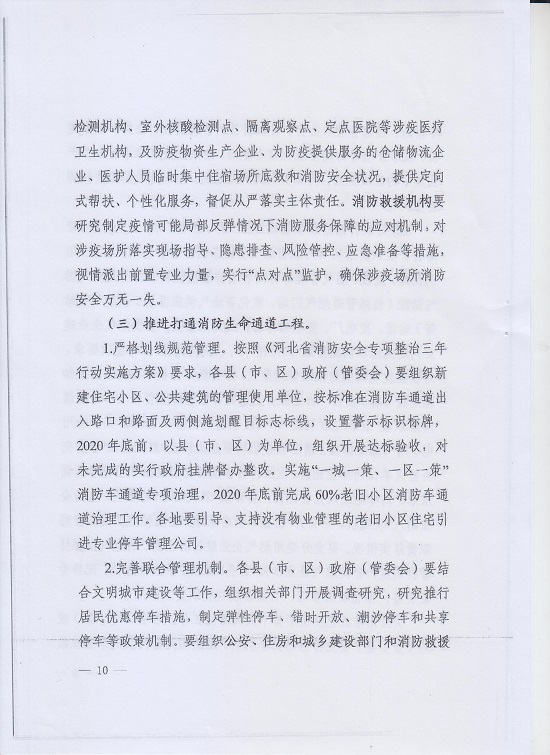 检测机构、室外核酸检测点、隔离观察点、定点医院等涉疫医疗卫生机构，及防疫物资生产企业、为防疫提供服务的仓储物流企业、医护人员临时集中住宿场所底数和消防安全状况，提供定向式帮扶、个性化服务，督促从严落实主体责任。消防救援机构要研究制定疫情可能局部反弹情况下消防服务保障的应对机制，对涉疫场所落实现场指导、隐患排查、风险管控、应急准备等措施，视情派出前置专业力量，实行“点对点”监护，确保涉疫场所消防安全万无一失。

（三）推进打通消防生命通道工程。

1.严格划线规范管理。按照《河北省消防安全专项整治三年行动实施方案》要求，各县（市、区）政府（管委会）要组织新建住宅小区、公共建筑的管理使用单位，按标准在消防车通道出入路口和路面及两侧施划醒目标志标线，设置警示标识标牌，2020年底前，以县（市、区）为单位，组织开展达标验收，对未完成的实行政府挂牌督办整改，实施“一城一策、一区一策”消防车通道专项治理，2020年底前完成60%老旧小区消防车通道治理工作。各地要引导、支持没有物业管理的老旧小区住宅引进专业停车管理公司。

2.完善联合管理机制。各县（市、区）政府（管委会）要结合文明城市建设等工作，组织相关部门开展调查研究，研究推行居民优惠停车措施，制定弹性停车、错时开放、潮汐停车和共享停车等政策机制。要组织公安、住房和城乡建设部门和消防救援

— 10 —